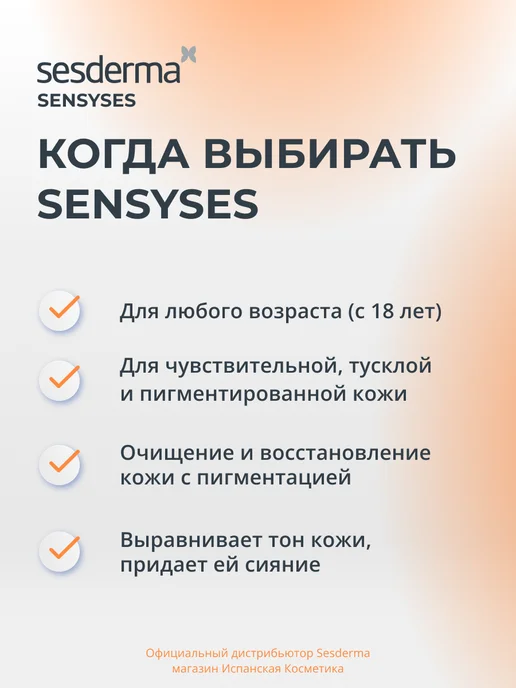 sesderma
SENSYSES

КОГДА ВЫБИРАТЬ SENSYSES

✓ Для любого возраста (с 18 лет)

✓ Для чувствительной, тусклой и пигментированной кожи

✓ Очищение и восстановление кожи с пигментацией

✓ Выравнивает тон кожи, придает ей сияние

Официальный дистрибьютор Sesderma
магазин Испанская Косметика